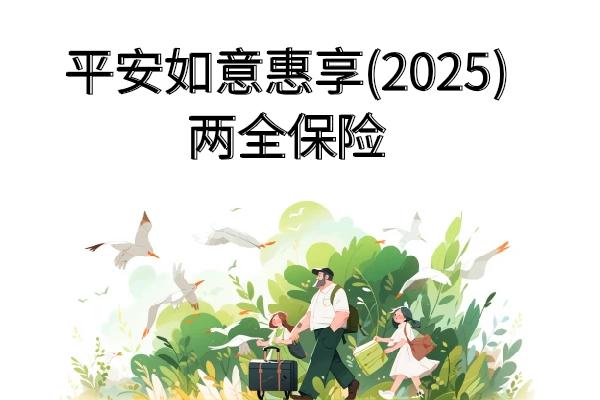 平安如意惠享(2025)
两全保险